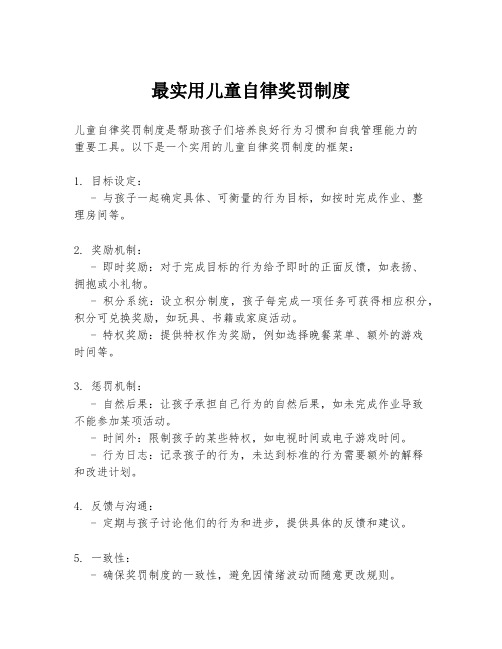 最实用儿童自律奖罚制度

儿童自律奖罚制度是帮助孩子们培养良好行为习惯和自我管理能力的重要工具。以下是一个实用的儿童自律奖罚制度的框架：

1. 目标设定：
- 与孩子一起确定具体、可衡量的行为目标，如按时完成作业、整理房间等。

2. 奖励机制：
- 即时奖励：对于完成目标的行为给予即时的正面反馈，如表扬、拥抱或小礼物。
- 积分系统：设立积分制度，孩子每完成一项任务可获得相应积分，积分可兑换奖励，如玩具、书籍或家庭活动。
- 特权奖励：提供特权作为奖励，例如选择晚餐菜单、额外的游戏时间等。

3. 惩罚机制：
- 自然后果：让孩子承担自己行为的自然后果，如未完成作业导致不能参加某项活动。
- 时间外：限制孩子的某些特权，如电视时间或电子游戏时间。
- 行为日志：记录孩子的行为，未达到标准的行为需要额外的解释和改进计划。

4. 反馈与沟通：
- 定期与孩子讨论他们的行为和进步，提供具体的反馈和建议。

5. 一致性：
- 确保奖罚制度的一致性，避免因情绪波动而随意更改规则。